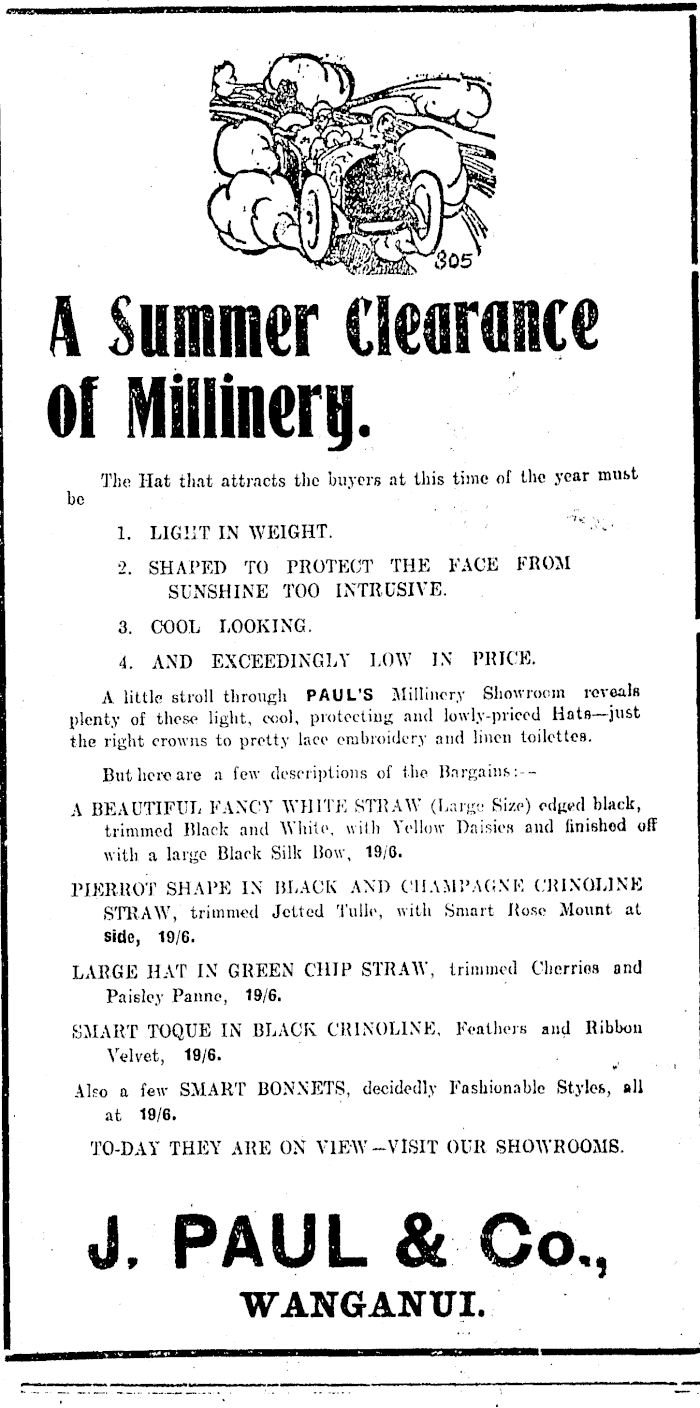 305

A Summer Clearance of Millinery.

The Hat that attracts the buyers at this time of the year must be

1. LIGHT IN WEIGHT.

2. SHAPED TO PROTECT THE FACE FROM SUNSHINE TOO INTRUSIVE.

3. COOL LOOKING.

4. AND EXCEEDINGLY LOW IN PRICE.

A little stroll through PAUL'S Millinery Showroom reveals plenty of these light, cool, protecting and lowly-priced Hats—just the right crowns to pretty lace embroidery and linen toilettes.

But here are a few descriptions of the Bargains:—

A BEAUTIFUL FANCY WHITE STRAW (Large Size) edged black, trimmed Black and White, with Yellow Daisies and finished off with a large Black Silk Bow, 19/6.

PIERROT SHAPE IN BLACK AND CHAMPAGNE CRINOLINE STRAW, trimmed Jetted Tulle, with Smart Rose Mount at side, 19/6.

LARGE HAT IN GREEN CHIP STRAW, trimmed Cherries and Paisley Panne, 19/6.

SMART TOQUE IN BLACK CRINOLINE, Feathers and Ribbon Velvet, 19/6.

Also a few SMART BONNETS, decidedly Fashionable Styles, all at 19/6.

TO-DAY THEY ARE ON VIEW—VISIT OUR SHOWROOMS.

J. PAUL & Co.,
WANGANUI.